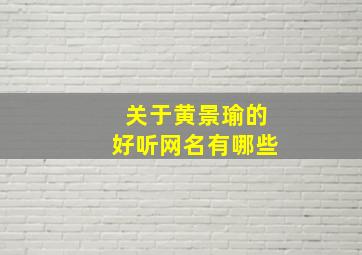 关于黄景瑜的
好听网名有哪些